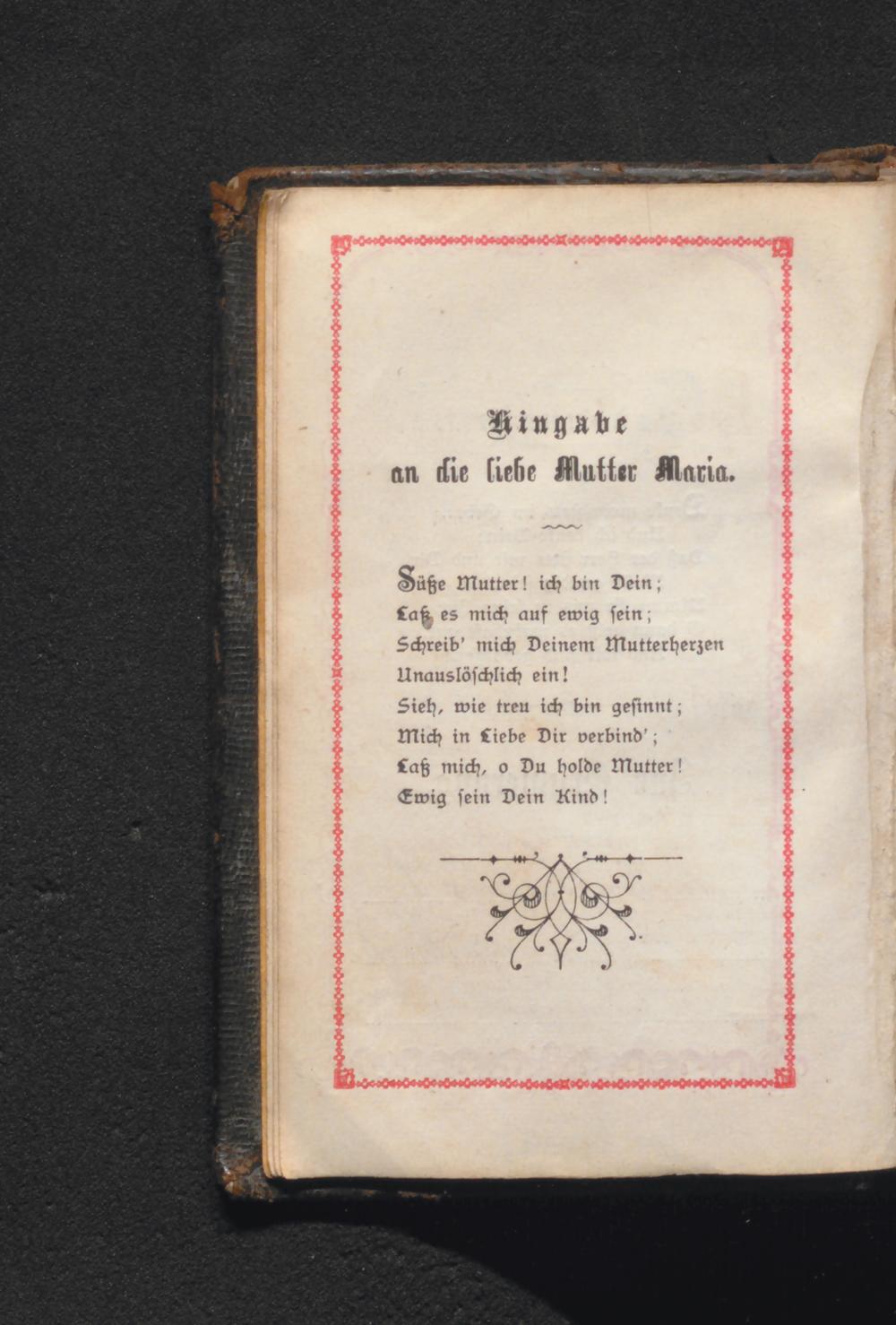 Hingabe
an die liebe Mutter Maria.

Süße Mutter! ich bin Dein;
Laß es mich auf ewig ſein;
Schreib' mich Deinem Mutterherzen
Unauslöſchlich ein!
Sieh, wie treu ich bin geſinnt;
Mich in Liebe Dir verbind';
Laß mich, o Du holde Mutter!
Ewig ſein Dein Kind!